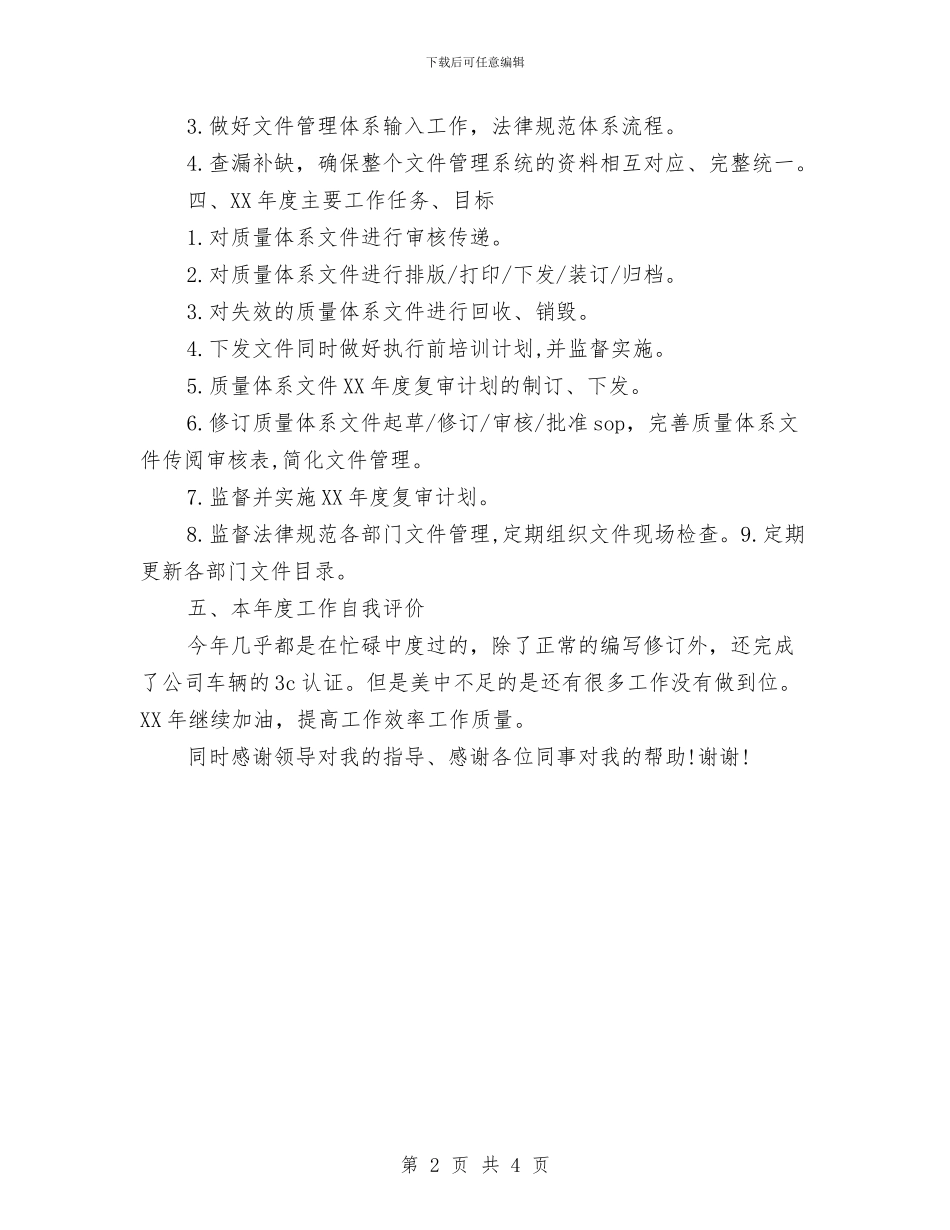 下载后可任意编辑

3.做好文件管理体系输入工作，法律规范体系流程。

4.查漏补缺，确保整个文件管理系统的资料相互对应、完整统一。

四、XX年度主要工作任务、目标

1.对质量体系文件进行审核传递。

2.对质量体系文件进行排版/打印/下发/装订/归档。

3.对失效的质量体系文件进行回收、销毁。

4.下发文件同时做好执行前培训计划,并监督实施。

5.质量体系文件XX年度复审计划的制订、下发。

6.修订质量体系文件起草/修订/审核/批准sop，完善质量体系文件传阅审核表,简化文件管理。

7.监督并实施XX年度复审计划。

8.监督法律规范各部门文件管理,定期组织文件现场检查。9.定期更新各部门文件目录。

五、本年度工作自我评价

今年几乎都是在忙碌中度过的，除了正常的编写修订外，还完成了公司车辆的3c认证。但是美中不足的是还有很多工作没有做到位。XX年继续加油，提高工作效率工作质量。

同时感谢领导对我的指导、感谢各位同事对我的帮助!谢谢!

第 2 页 共 4 页